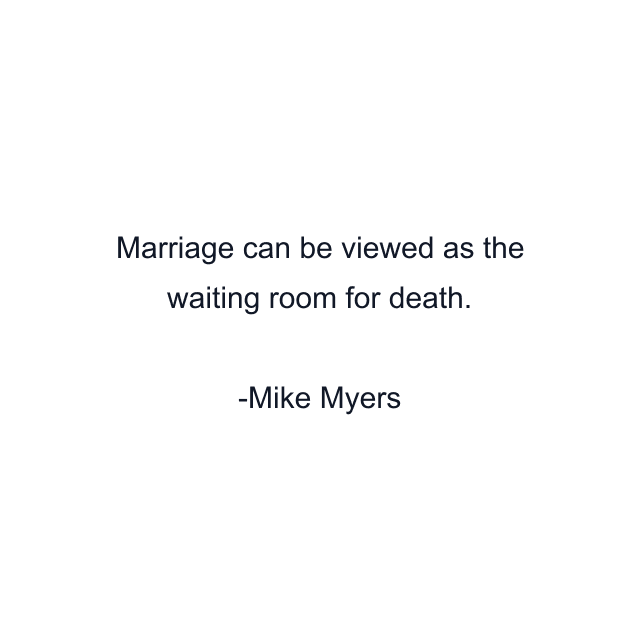 Marriage can be viewed as the waiting room for death.

-Mike Myers